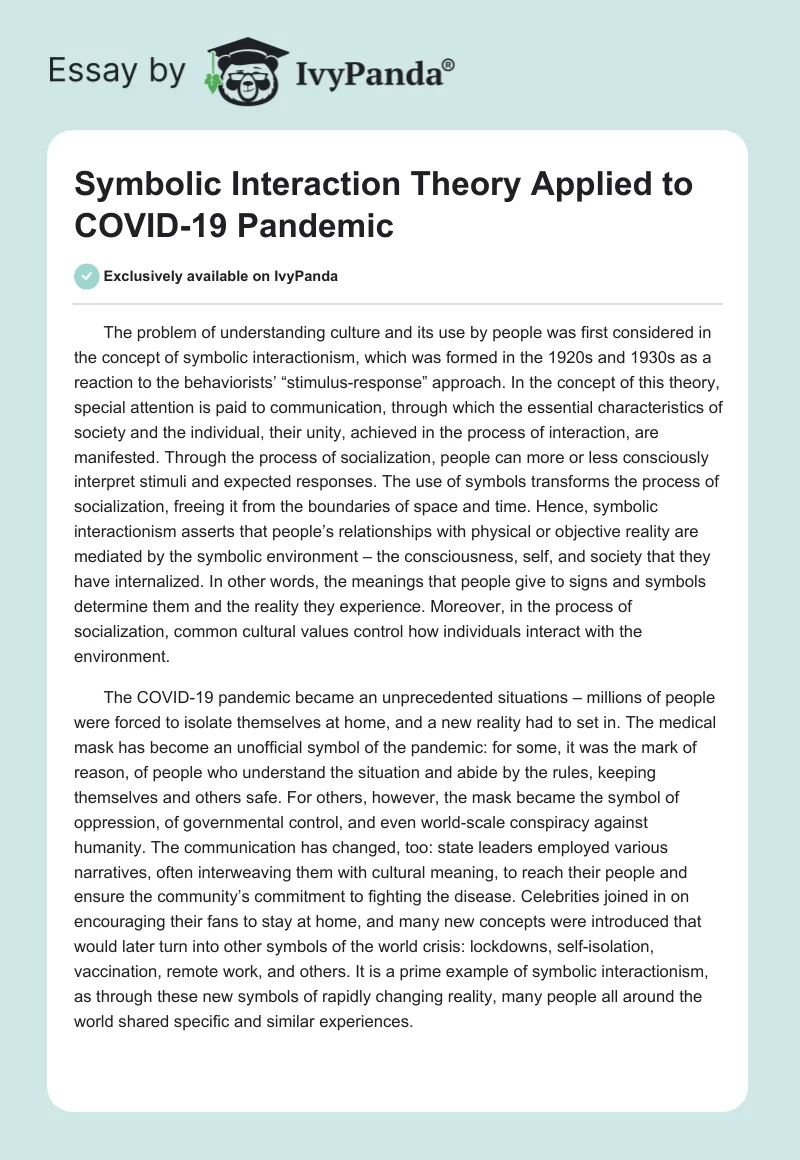 Essay by IvyPanda®

Symbolic Interaction Theory Applied to COVID-19 Pandemic

Exclusively available on IvyPanda

The problem of understanding culture and its use by people was first considered in the concept of symbolic interactionism, which was formed in the 1920s and 1930s as a reaction to the behaviorists' "stimulus-response" approach. In the concept of this theory, special attention is paid to communication, through which the essential characteristics of society and the individual, their unity, achieved in the process of interaction, are manifested. Through the process of socialization, people can more or less consciously interpret stimuli and expected responses. The use of symbols transforms the process of socialization, freeing it from the boundaries of space and time. Hence, symbolic interactionism asserts that people's relationships with physical or objective reality are mediated by the symbolic environment – the consciousness, self, and society that they have internalized. In other words, the meanings that people give to signs and symbols determine them and the reality they experience. Moreover, in the process of socialization, common cultural values control how individuals interact with the environment.

The COVID-19 pandemic became an unprecedented situations – millions of people were forced to isolate themselves at home, and a new reality had to set in. The medical mask has become an unofficial symbol of the pandemic: for some, it was the mark of reason, of people who understand the situation and abide by the rules, keeping themselves and others safe. For others, however, the mask became the symbol of oppression, of governmental control, and even world-scale conspiracy against humanity. The communication has changed, too: state leaders employed various narratives, often interweaving them with cultural meaning, to reach their people and ensure the community's commitment to fighting the disease. Celebrities joined in on encouraging their fans to stay at home, and many new concepts were introduced that would later turn into other symbols of the world crisis: lockdowns, self-isolation, vaccination, remote work, and others. It is a prime example of symbolic interactionism, as through these new symbols of rapidly changing reality, many people all around the world shared specific and similar experiences.